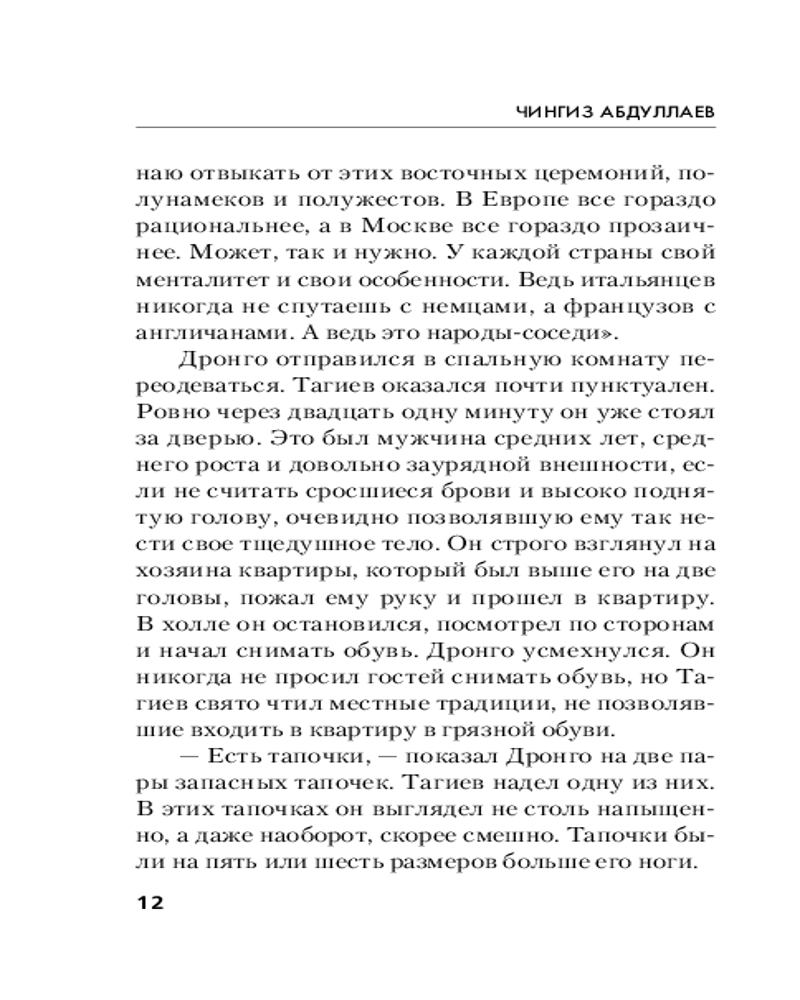 ЧИНГИЗ АБДУЛЛАЕВ

наю отвыкать от этих восточных церемоний, полунамеков и полужестов. В Европе все гораздо рациональнее, а в Москве все гораздо прозаичнее. Может, так и нужно. У каждой страны свой менталитет и свои особенности. Ведь итальянцев никогда не спутаешь с немцами, а французов с англичанами. А ведь это народы-соседи».

Дронго отправился в спальную комнату переодеваться. Тагиев оказался почти пунктуален. Ровно через двадцать одну минуту он уже стоял за дверью. Это был мужчина средних лет, среднего роста и довольно заурядной внешности, если не считать сросшиеся брови и высоко поднятую голову, очевидно позволявшую ему так нести свое тщедушное тело. Он строго взглянул на хозяина квартиры, который был выше его на две головы, пожал ему руку и прошел в квартиру. В холле он остановился, посмотрел по сторонам и начал снимать обувь. Дронго усмехнулся. Он никогда не просил гостей снимать обувь, но Тагиев свято чтил местные традиции, не позволявшие входить в квартиру в грязной обуви.

— Есть тапочки, — показал Дронго на две пары запасных тапочек. Тагиев надел одну из них. В этих тапочках он выглядел не столь напыщенно, а даже наоборот, скорее смешно. Тапочки были на пять или шесть размеров больше его ноги.

12